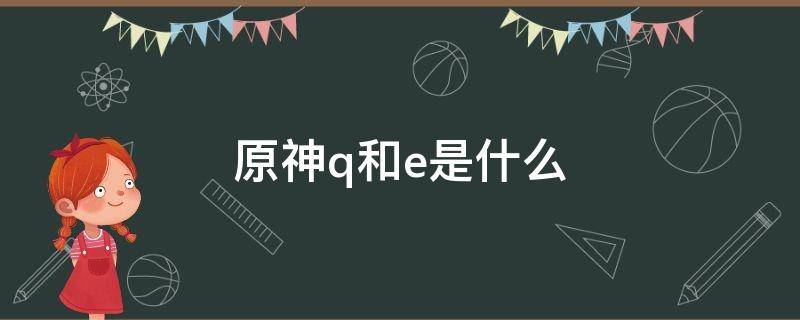 原神q和e是什么